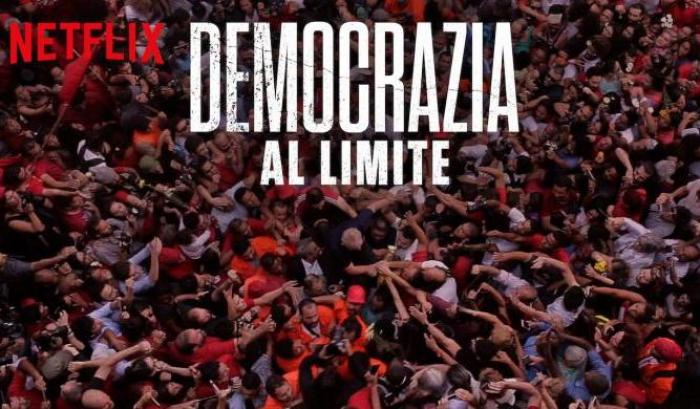 NETFLIX
DEMOCRAZIA
AL LIMITE